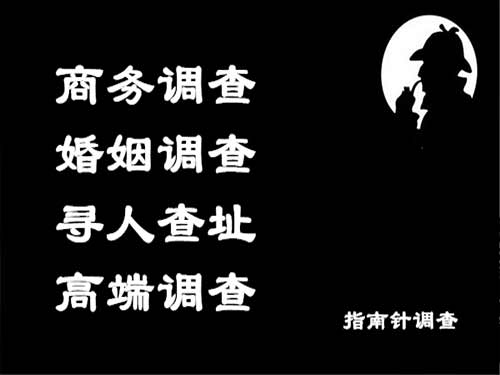 商务调查
婚姻调查
寻人查址
高端调查

指南针调查